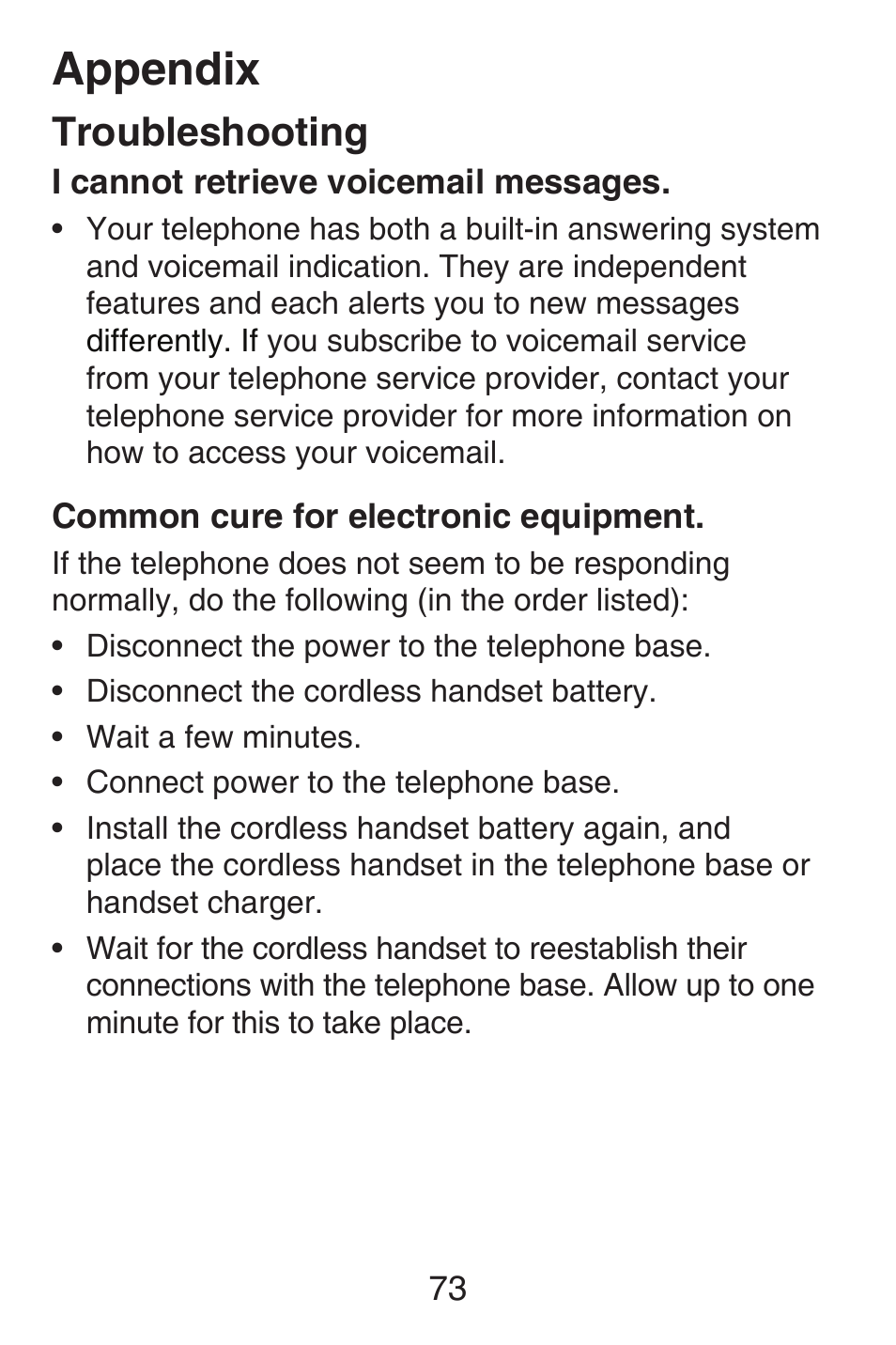 Appendix

Troubleshooting

I cannot retrieve voicemail messages.

• Your telephone has both a built-in answering system and voicemail indication. They are independent features and each alerts you to new messages differently. If you subscribe to voicemail service from your telephone service provider, contact your telephone service provider for more information on how to access your voicemail.

Common cure for electronic equipment.

If the telephone does not seem to be responding normally, do the following (in the order listed):

• Disconnect the power to the telephone base.

• Disconnect the cordless handset battery.

• Wait a few minutes.

• Connect power to the telephone base.

• Install the cordless handset battery again, and place the cordless handset in the telephone base or handset charger.

• Wait for the cordless handset to reestablish their connections with the telephone base. Allow up to one minute for this to take place.

73